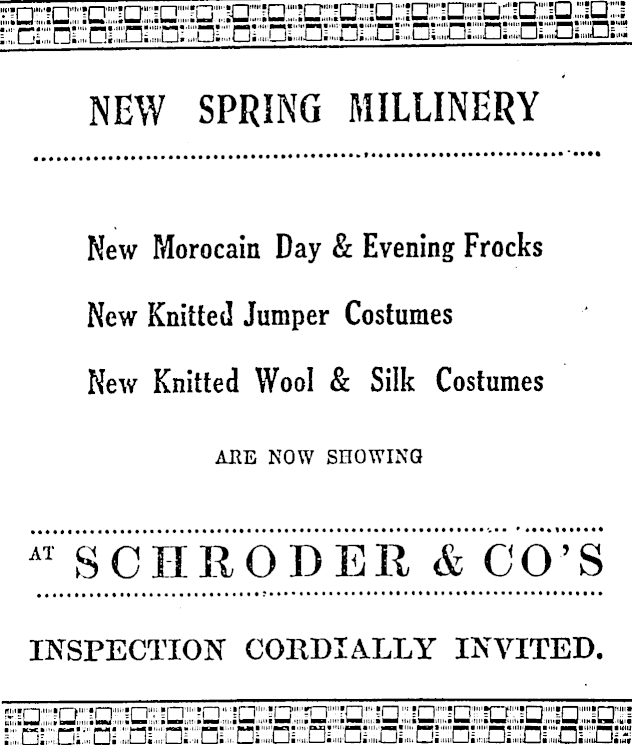 NEW SPRING MILLINERY

New Morocain Day & Evening Frocks

New Knitted Jumper Costumes

New Knitted Wool & Silk Costumes

ARE NOW SHOWING

AT SCHRODER & CO'S

INSPECTION CORDIALLY INVITED.